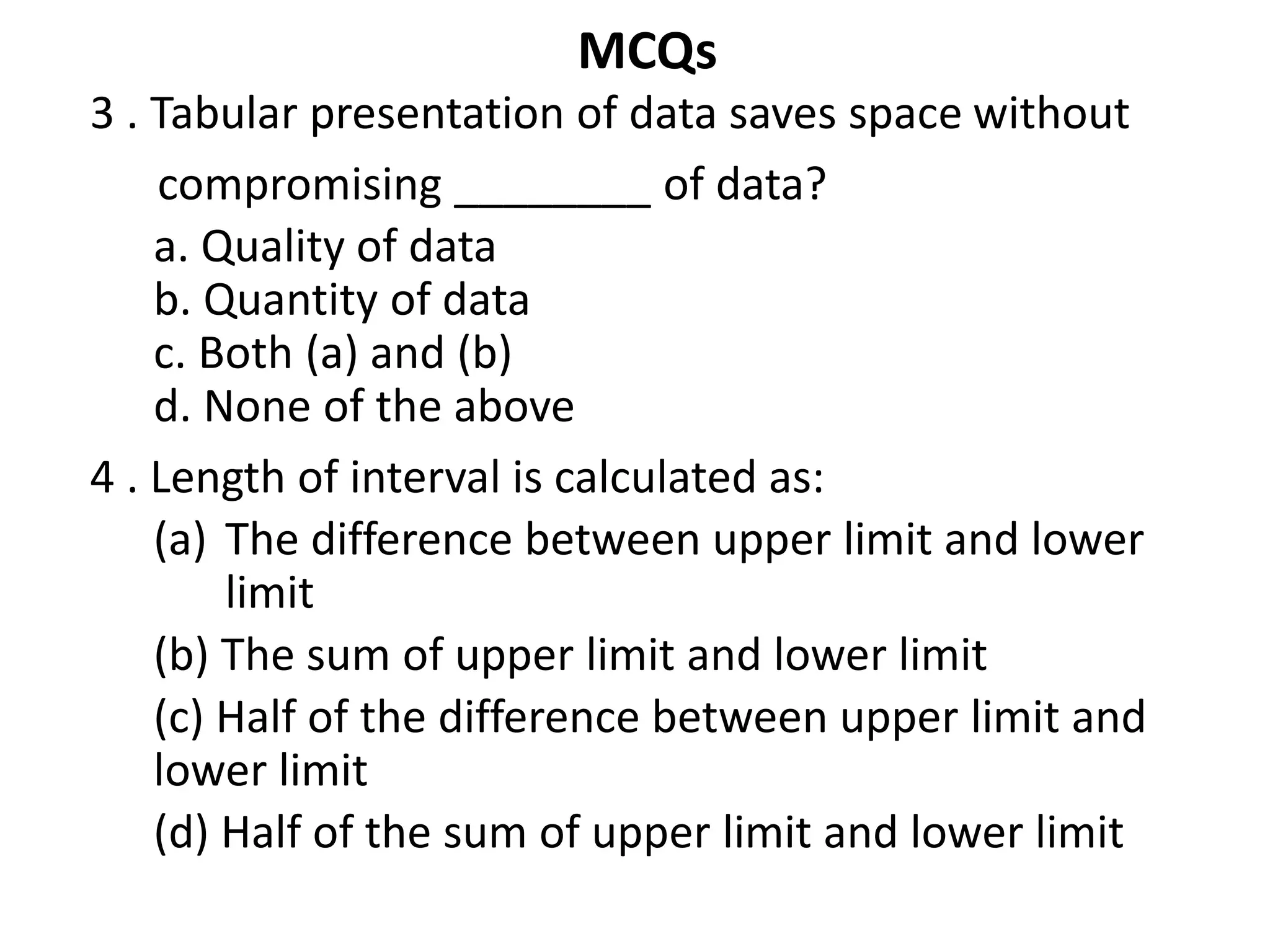 MCQs

3 . Tabular presentation of data saves space without compromising ________ of data?

a. Quality of data
b. Quantity of data
c. Both (a) and (b)
d. None of the above

4 . Length of interval is calculated as:

(a) The difference between upper limit and lower limit

(b) The sum of upper limit and lower limit

(c) Half of the difference between upper limit and lower limit

(d) Half of the sum of upper limit and lower limit